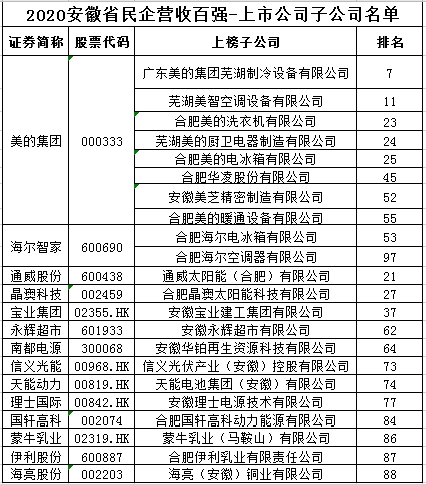 2020安徽省民企营收百强-上市公司子公司名单

| 证券简称 | 股票代码 | 上榜子公司 | 排名 |
|---|---|---|---|
| 美的集团 | 000333 | 广东美的集团芜湖制冷设备有限公司 | 7 |
| | | 芜湖美智空调设备有限公司 | 11 |
| | | 合肥美的洗衣机有限公司 | 23 |
| | | 芜湖美的厨卫电器制造有限公司 | 24 |
| | | 合肥美的电冰箱有限公司 | 25 |
| | | 合肥华凌股份有限公司 | 45 |
| | | 安徽美芝精密制造有限公司 | 52 |
| | | 合肥美的暖通设备有限公司 | 55 |
| 海尔智家 | 600690 | 合肥海尔电冰箱有限公司 | 53 |
| | | 合肥海尔空调器有限公司 | 97 |
| 通威股份 | 600438 | 通威太阳能（合肥）有限公司 | 21 |
| 晶澳科技 | 002459 | 合肥晶澳太阳能科技有限公司 | 27 |
| 宝业集团 | 02355.HK | 安徽宝业建工集团有限公司 | 37 |
| 永辉超市 | 601933 | 安徽永辉超市有限公司 | 62 |
| 南都电源 | 300068 | 安徽华铂再生资源科技有限公司 | 64 |
| 信义光能 | 00968.HK | 信义光伏产业（安徽）控股有限公司 | 73 |
| 天能动力 | 00819.HK | 天能电池集团（安徽）有限公司 | 74 |
| 理士国际 | 00842.HK | 安徽理士电源技术有限公司 | 77 |
| 国轩高科 | 002074 | 合肥国轩高科动力能源有限公司 | 84 |
| 蒙牛乳业 | 02319.HK | 蒙牛乳业（马鞍山）有限公司 | 86 |
| 伊利股份 | 600887 | 合肥伊利乳业有限责任公司 | 87 |
| 海亮股份 | 002203 | 海亮（安徽）铜业有限公司 | 88 |